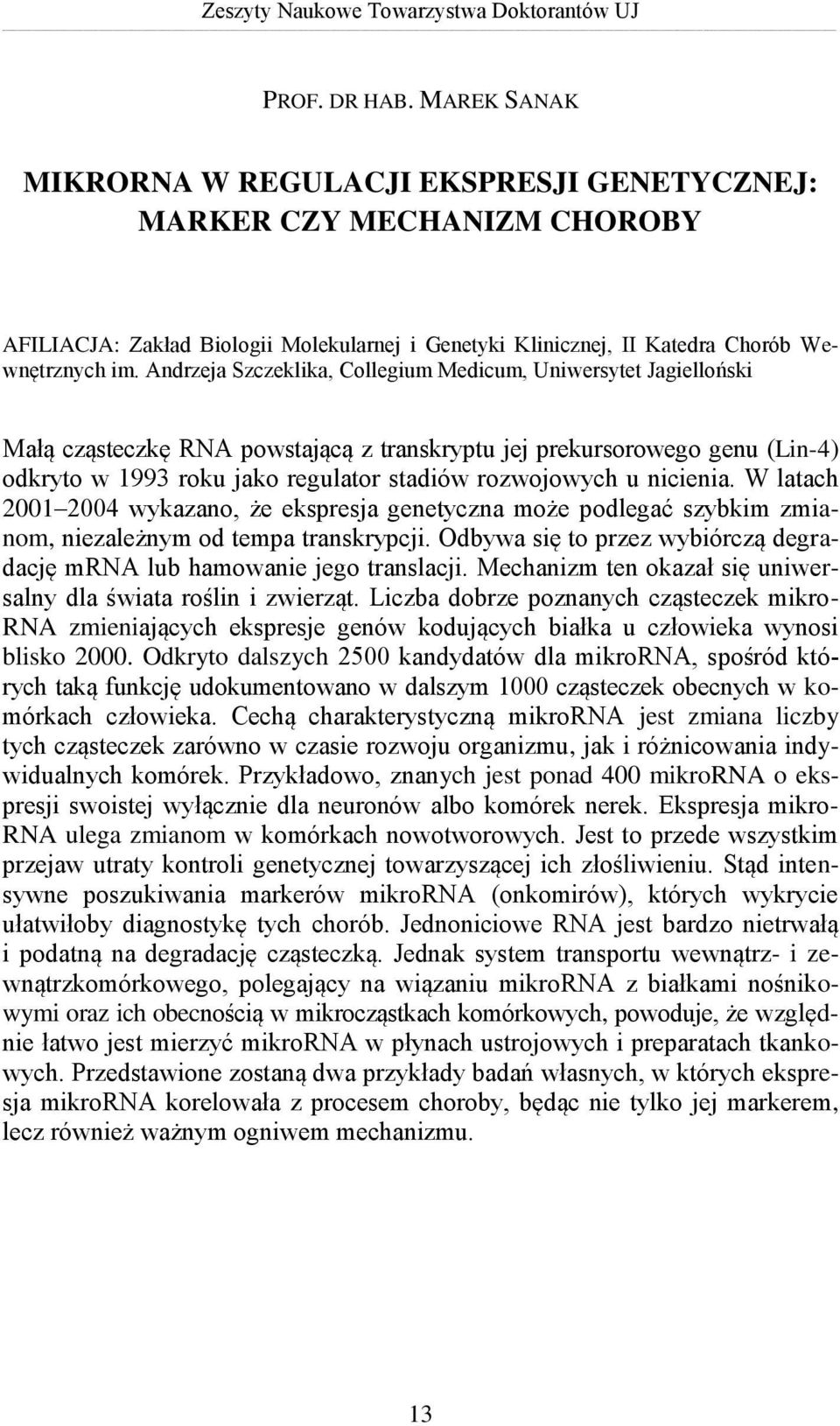 Zeszyty Naukowe Towarzystwa Doktorantów UJ

PROF. DR HAB. MAREK SANAK

MIKRORNA W REGULACJI EKSPRESJI GENETYCZNEJ: MARKER CZY MECHANIZM CHOROBY

AFILIACJA: Zakład Biologii Molekularnej i Genetyki Klinicznej, II Katedra Chorób Wewnętrznych im. Andrzeja Szczeklika, Collegium Medicum, Uniwersytet Jagielloński

Małą cząsteczkę RNA powstającą z transkryptu jej prekursorowego genu (Lin-4) odkryto w 1993 roku jako regulator stadiów rozwojowych u nicienia. W latach 2001–2004 wykazano, że ekspresja genetyczna może podlegać szybkim zmianom, niezależnym od tempa transkrypcji. Odbywa się to przez wybiórczą degradację mRNA lub hamowanie jego translacji. Mechanizm ten okazał się uniwersalny dla świata roślin i zwierząt. Liczba dobrze poznanych cząsteczek mikroRNA zmieniających ekspresje genów kodujących białka u człowieka wynosi blisko 2000. Odkryto dalszych 2500 kandydatów dla mikroRNA, spośród których taką funkcję udokumentowano w dalszym 1000 cząsteczek obecnych w komórkach człowieka. Cechą charakterystyczną mikroRNA jest zmiana liczby tych cząsteczek zarówno w czasie rozwoju organizmu, jak i różnicowania indywidualnych komórek. Przykładowo, znanych jest ponad 400 mikroRNA o ekspresji swoistej wyłącznie dla neuronów albo komórek nerek. Ekspresja mikroRNA ulega zmianom w komórkach nowotworowych. Jest to przede wszystkim przejaw utraty kontroli genetycznej towarzyszącej ich złośliwieniu. Stąd intensywne poszukiwania markerów mikroRNA (onkomirów), których wykrycie ułatwiłoby diagnostykę tych chorób. Jednoniciowe RNA jest bardzo nietrwałą i podatną na degradację cząsteczką. Jednak system transportu wewnątrz- i zewnątrzkomórkowego, polegający na wiązaniu mikroRNA z białkami nośnikowymi oraz ich obecnością w mikrocząstkach komórkowych, powoduje, że względnie łatwo jest mierzyć mikroRNA w płynach ustrojowych i preparatach tkankowych. Przedstawione zostaną dwa przykłady badań własnych, w których ekspresja mikroRNA korelowała z procesem choroby, będąc nie tylko jej markerem, lecz również ważnym ogniwem mechanizmu.

13